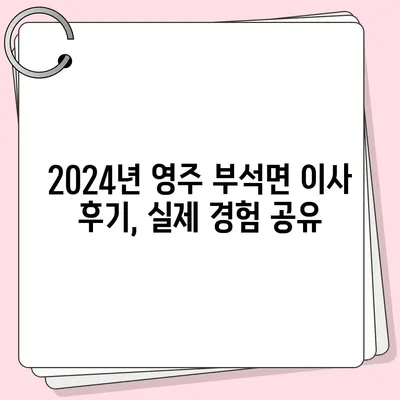 2024년 영주 부석면 이사 후기, 실제 경험 공유